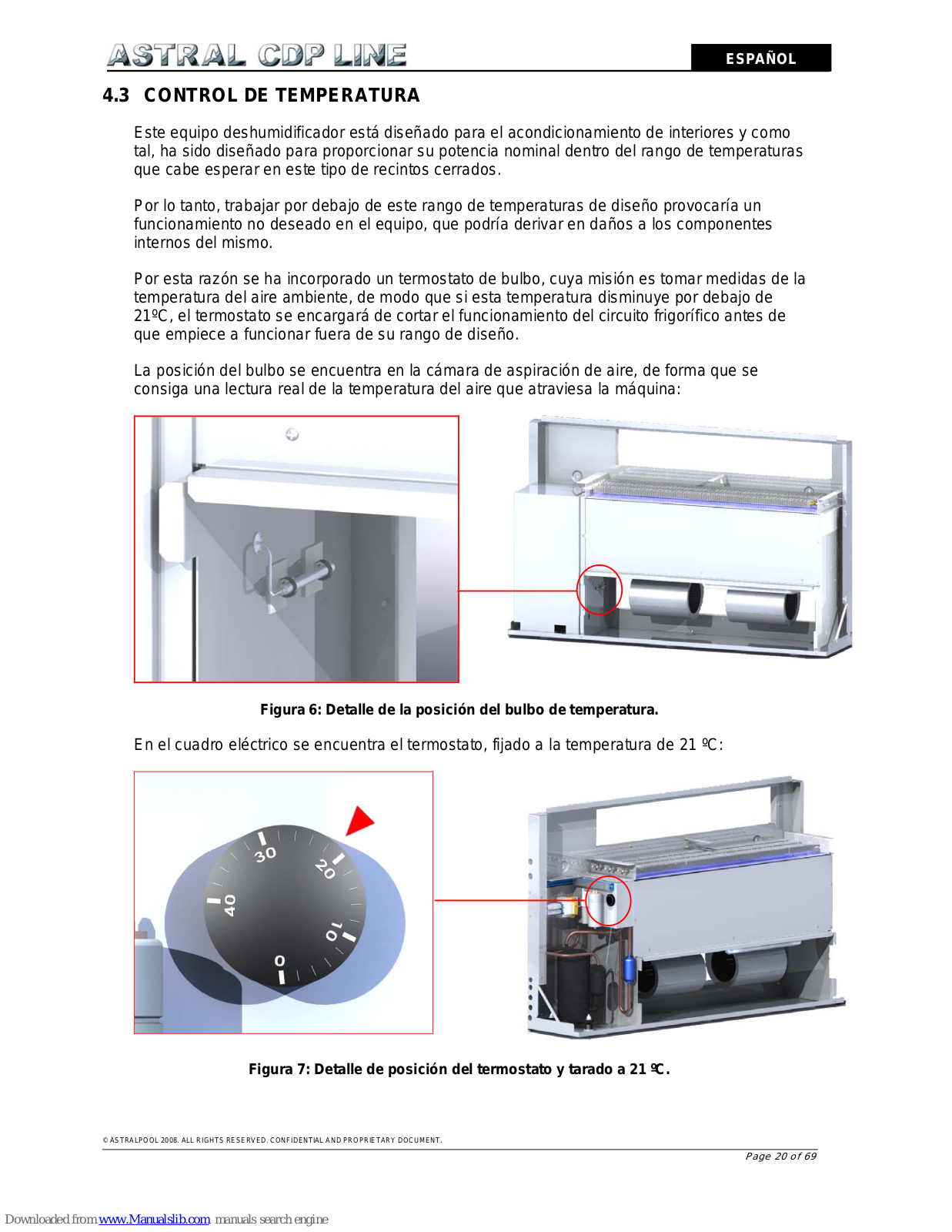 ASTRAL CDP LINE

ESPAÑOL

4.3 CONTROL DE TEMPERATURA

Este equipo deshumidificador está diseñado para el acondicionamiento de interiores y como tal, ha sido diseñado para proporcionar su potencia nominal dentro del rango de temperaturas que cabe esperar en este tipo de recintos cerrados.

Por lo tanto, trabajar por debajo de este rango de temperaturas de diseño provocaría un funcionamiento no deseado en el equipo, que podría derivar en daños a los componentes internos del mismo.

Por esta razón se ha incorporado un termostato de bulbo, cuya misión es tomar medidas de la temperatura del aire ambiente, de modo que si esta temperatura disminuye por debajo de 21ºC, el termostato se encargará de cortar el funcionamiento del circuito frigorífico antes de que empiece a funcionar fuera de su rango de diseño.

La posición del bulbo se encuentra en la cámara de aspiración de aire, de forma que se consiga una lectura real de la temperatura del aire que atraviesa la máquina:

Figura 6: Detalle de la posición del bulbo de temperatura.

En el cuadro eléctrico se encuentra el termostato, fijado a la temperatura de 21 ºC:

30
20
40
10
0

Figura 7: Detalle de posición del termostato y tarado a 21 ºC.

© ASTRALPOOL 2008. ALL RIGHTS RESERVED. CONFIDENTIAL AND PROPRIETARY DOCUMENT.

Page 20 of 69

Downloaded from www.Manualslib.com manuals search engine